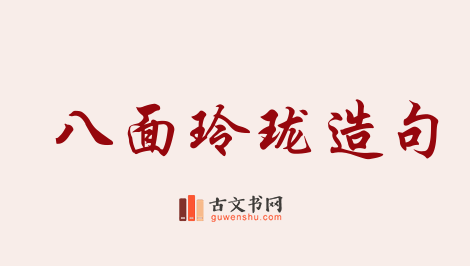 八面玲珑造句

古文书网
guwenshu.com